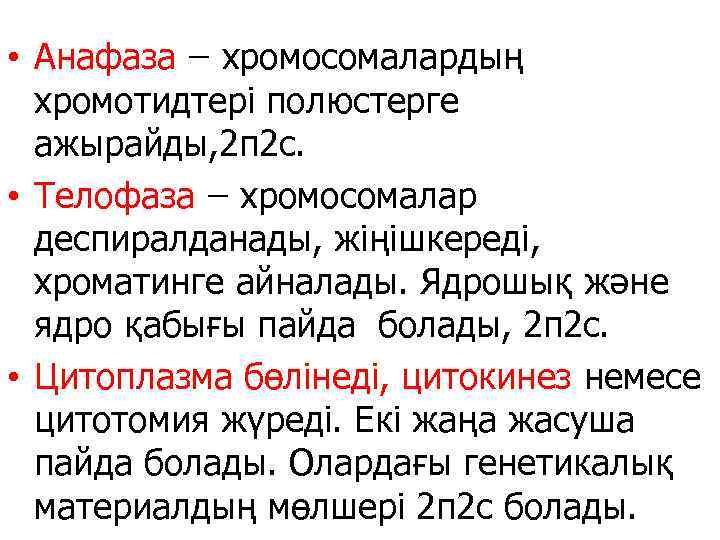 • Анафаза – хромосомалардың хромотидтері полюстерге ажырайды,2п2с.

• Телофаза – хромосомалар деспиралданады, жіңішкереді, хроматинге айналады. Ядрошық және ядро қабығы пайда болады, 2п2с.

• Цитоплазма бөлінеді, цитокинез немесе цитотомия жүреді. Екі жаңа жасуша пайда болады. Олардағы генетикалық материалдың мөлшері 2п2с болады.